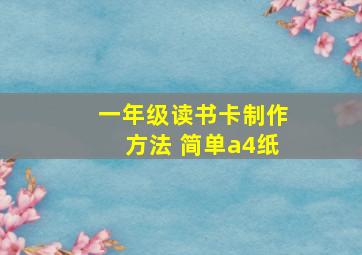 一年级读书卡制作方法 简单a4纸